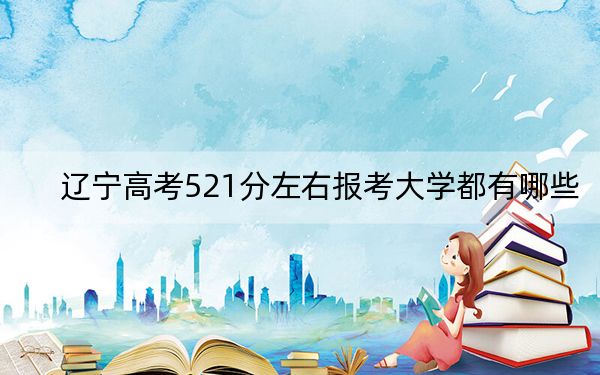 辽宁高考521分左右报考大学都有哪些